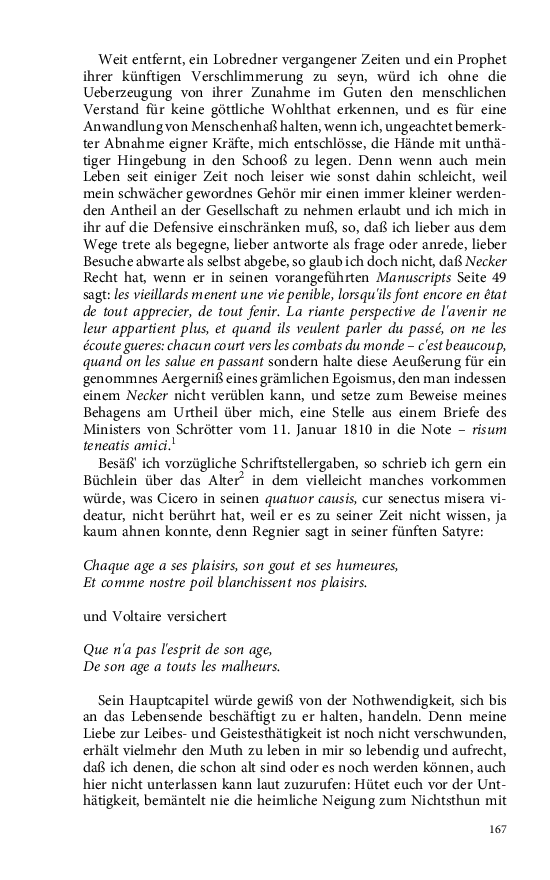 Weit entfernt, ein Lobredner vergangener Zeiten und ein Prophet ihrer künftigen Verschlimmerung zu seyn, würd ich ohne die Ueberzeugung von ihrer Zunahme im Guten den menschlichen Verstand für keine göttliche Wohlthat erkennen, und es für eine Anwandlung von Menschenhaß halten, wenn ich, ungeachtet bemerkter Abnahme eigner Kräfte, mich entschlösse, die Hände mit unthätiger Hingebung in den Schooß zu legen. Denn wenn auch mein Leben seit einiger Zeit noch leiser wie sonst dahin schleicht, weil mein schwächer gewordnes Gehör mir einen immer kleiner werdenden Antheil an der Gesellschaft zu nehmen erlaubt und ich mich in ihr auf die Defensive einschränken muß, so, daß ich lieber aus dem Wege trete als begegne, lieber antworte als frage oder anrede, lieber Besuche abwarte als selbst abgebe, so glaub ich doch nicht, daß Necker Recht hat, wenn er in seinen vorangeführten Manuscripts Seite 49 sagt: les vieillards menent une vie penible, lorsqu'ils font encore en état de tout apprecier, de tout fenir. La riante perspective de l'avenir ne leur appartient plus, et quand ils veulent parler du passé, on ne les écoute gueres: chacun court vers les combats du monde – c'est beaucoup, quand on les salue en passant sondern halte diese Aeußerung für ein genommnes Aergerniß eines grämlichen Egoismus, den man indessen einem Necker nicht verüblen kann, und setze zum Beweise meines Behagens am Urtheil über mich, eine Stelle aus einem Briefe des Ministers von Schrötter vom 11. Januar 1810 in die Note – risum teneatis amici.$^1$

Besäß' ich vorzügliche Schriftstellergaben, so schrieb ich gern ein Büchlein über das Alter$^2$ in dem vielleicht manches vorkommen würde, was Cicero in seinen quatuor causis, cur senectus misera videatur, nicht berührt hat, weil er es zu seiner Zeit nicht wissen, ja kaum ahnen konnte, denn Regnier sagt in seiner fünften Satyre:

Chaque age a ses plaisirs, son gout et ses humeures,
Et comme nostre poil blanchissent nos plaisirs.

und Voltaire versichert

Que n'a pas l'esprit de son age,
De son age a touts les malheurs.

Sein Hauptcapitel würde gewiß von der Nothwendigkeit, sich bis an das Lebensende beschäftigt zu er halten, handeln. Denn meine Liebe zur Leibes- und Geistesthätigkeit ist noch nicht verschwunden, erhält vielmehr den Muth zu leben in mir so lebendig und aufrecht, daß ich denen, die schon alt sind oder es noch werden können, auch hier nicht unterlassen kann laut zuzurufen: Hütet euch vor der Unthätigkeit, bemäntelt nie die heimliche Neigung zum Nichtsthun mit

167